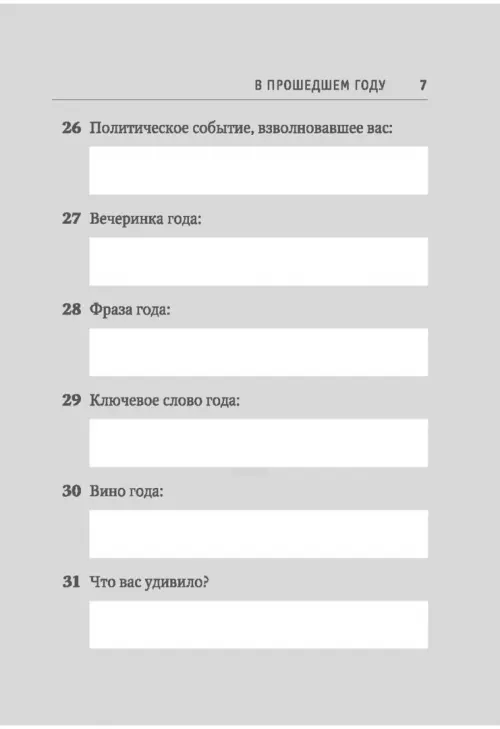 В ПРОШЕДШЕМ ГОДУ 7

26 Политическое событие, взволновавшее вас:

27 Вечеринка года:

28 Фраза года:

29 Ключевое слово года:

30 Вино года:

31 Что вас удивило?